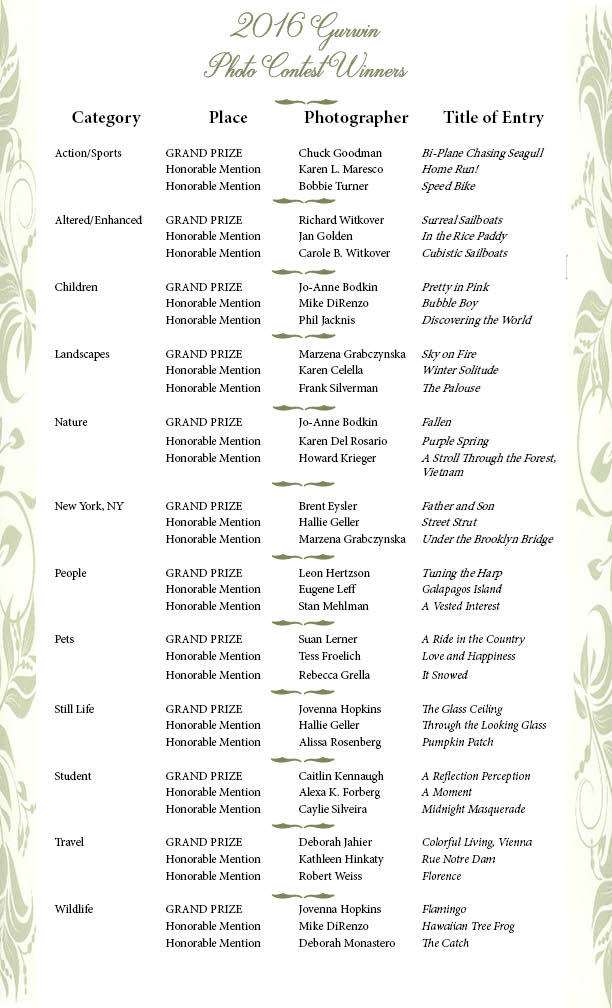 2016 Gurwin Photo Contest Winners

| Category | Place | Photographer | Title of Entry |
|---|---|---|---|
| Action/Sports | GRAND PRIZE | Chuck Goodman | Bi-Plane Chasing Seagull |
| | Honorable Mention | Karen L. Maresco | Home Run! |
| | Honorable Mention | Bobbie Turner | Speed Bike |
| Altered/Enhanced | GRAND PRIZE | Richard Witkover | Surreal Sailboats |
| | Honorable Mention | Jan Golden | In the Rice Paddy |
| | Honorable Mention | Carole B. Witkover | Cubistic Sailboats |
| Children | GRAND PRIZE | Jo-Anne Bodkin | Pretty in Pink |
| | Honorable Mention | Mike DiRenzo | Bubble Boy |
| | Honorable Mention | Phil Jacknis | Discovering the World |
| Landscapes | GRAND PRIZE | Marzena Grabczynska | Sky on Fire |
| | Honorable Mention | Karen Celella | Winter Solitude |
| | Honorable Mention | Frank Silverman | The Palouse |
| Nature | GRAND PRIZE | Jo-Anne Bodkin | Fallen |
| | Honorable Mention | Karen Del Rosario | Purple Spring |
| | Honorable Mention | Howard Krieger | A Stroll Through the Forest, Vietnam |
| New York, NY | GRAND PRIZE | Brent Eysler | Father and Son |
| | Honorable Mention | Hallie Geller | Street Strut |
| | Honorable Mention | Marzena Grabczynska | Under the Brooklyn Bridge |
| People | GRAND PRIZE | Leon Hertzson | Tuning the Harp |
| | Honorable Mention | Eugene Leff | Galapagos Island |
| | Honorable Mention | Stan Mehlman | A Vested Interest |
| Pets | GRAND PRIZE | Suan Lerner | A Ride in the Country |
| | Honorable Mention | Tess Froelich | Love and Happiness |
| | Honorable Mention | Rebecca Grella | It Snowed |
| Still Life | GRAND PRIZE | Jovenna Hopkins | The Glass Ceiling |
| | Honorable Mention | Hallie Geller | Through the Looking Glass |
| | Honorable Mention | Alissa Rosenberg | Pumpkin Patch |
| Student | GRAND PRIZE | Caitlin Kennaugh | A Reflection Perception |
| | Honorable Mention | Alexa K. Forberg | A Moment |
| | Honorable Mention | Caylie Silveira | Midnight Masquerade |
| Travel | GRAND PRIZE | Deborah Jahier | Colorful Living, Vienna |
| | Honorable Mention | Kathleen Hinkaty | Rue Notre Dam |
| | Honorable Mention | Robert Weiss | Florence |
| Wildlife | GRAND PRIZE | Jovenna Hopkins | Flamingo |
| | Honorable Mention | Mike DiRenzo | Hawaiian Tree Frog |
| | Honorable Mention | Deborah Monastero | The Catch |